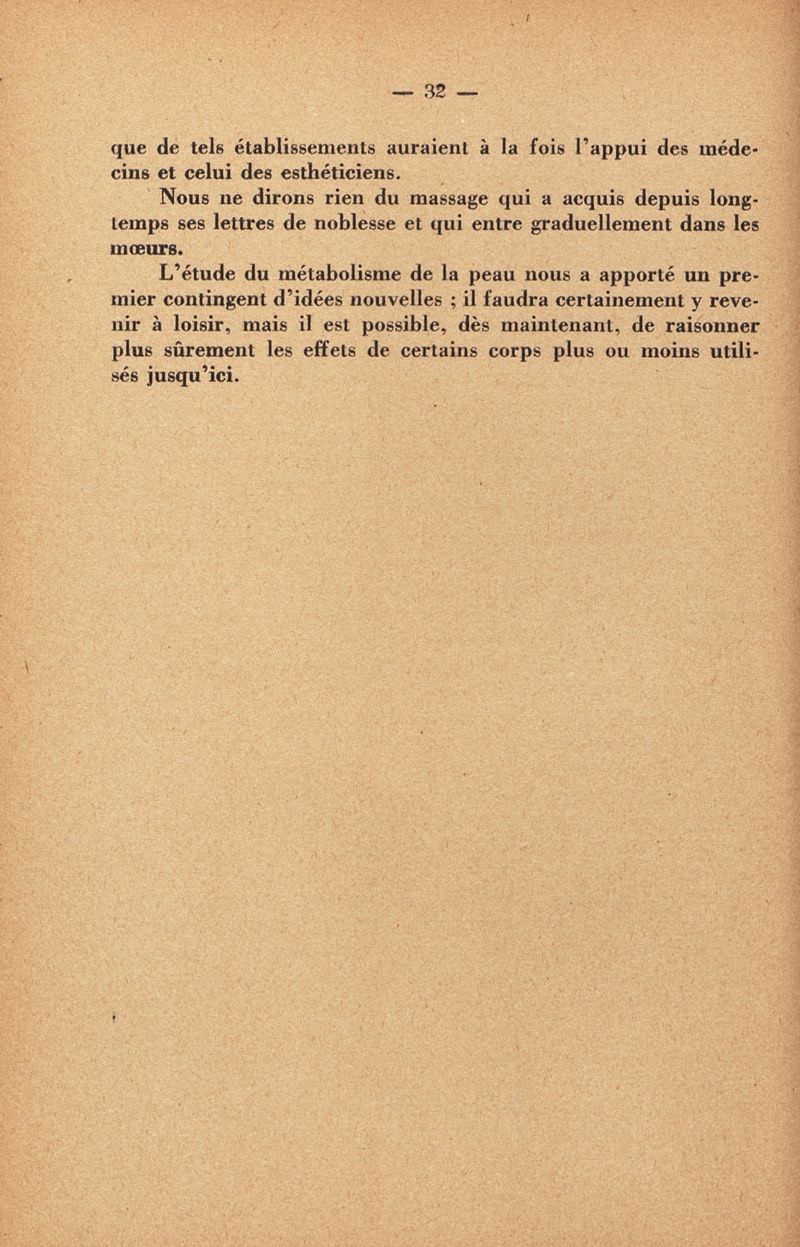 — 32 —

que de tels établissements auraient à la fois l'appui des médecins et celui des esthéticiens.

Nous ne dirons rien du massage qui a acquis depuis longtemps ses lettres de noblesse et qui entre graduellement dans les mœurs.

L'étude du métabolisme de la peau nous a apporté un premier contingent d'idées nouvelles ; il faudra certainement y revenir à loisir, mais il est possible, dès maintenant, de raisonner plus sûrement les effets de certains corps plus ou moins utilisés jusqu'ici.